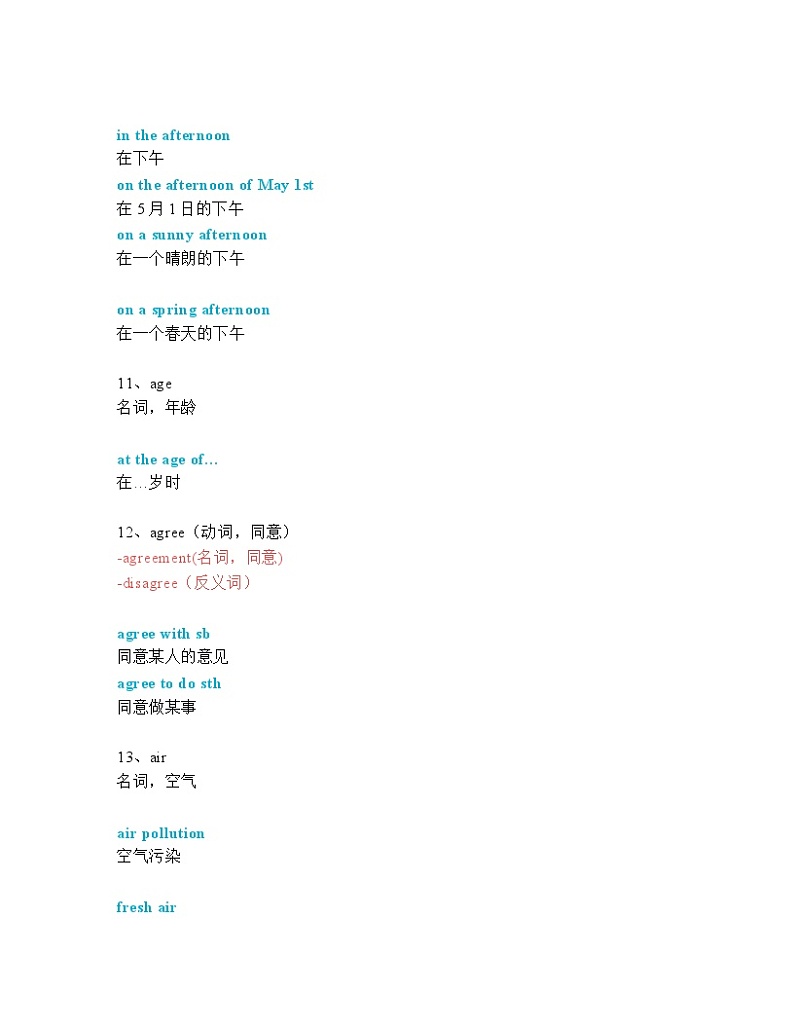 in the afternoon
在下午
on the afternoon of May 1st
在 5 月 1 日的下午
on a sunny afternoon
在一个晴朗的下午

on a spring afternoon
在一个春天的下午

11、age
名词，年龄

at the age of...
在...岁时

12、agree（动词，同意）
-agreement(名词，同意)
-disagree（反义词）

agree with sb
同意某人的意见
agree to do sth
同意做某事

13、air
名词，空气

air pollution
空气污染

fresh air